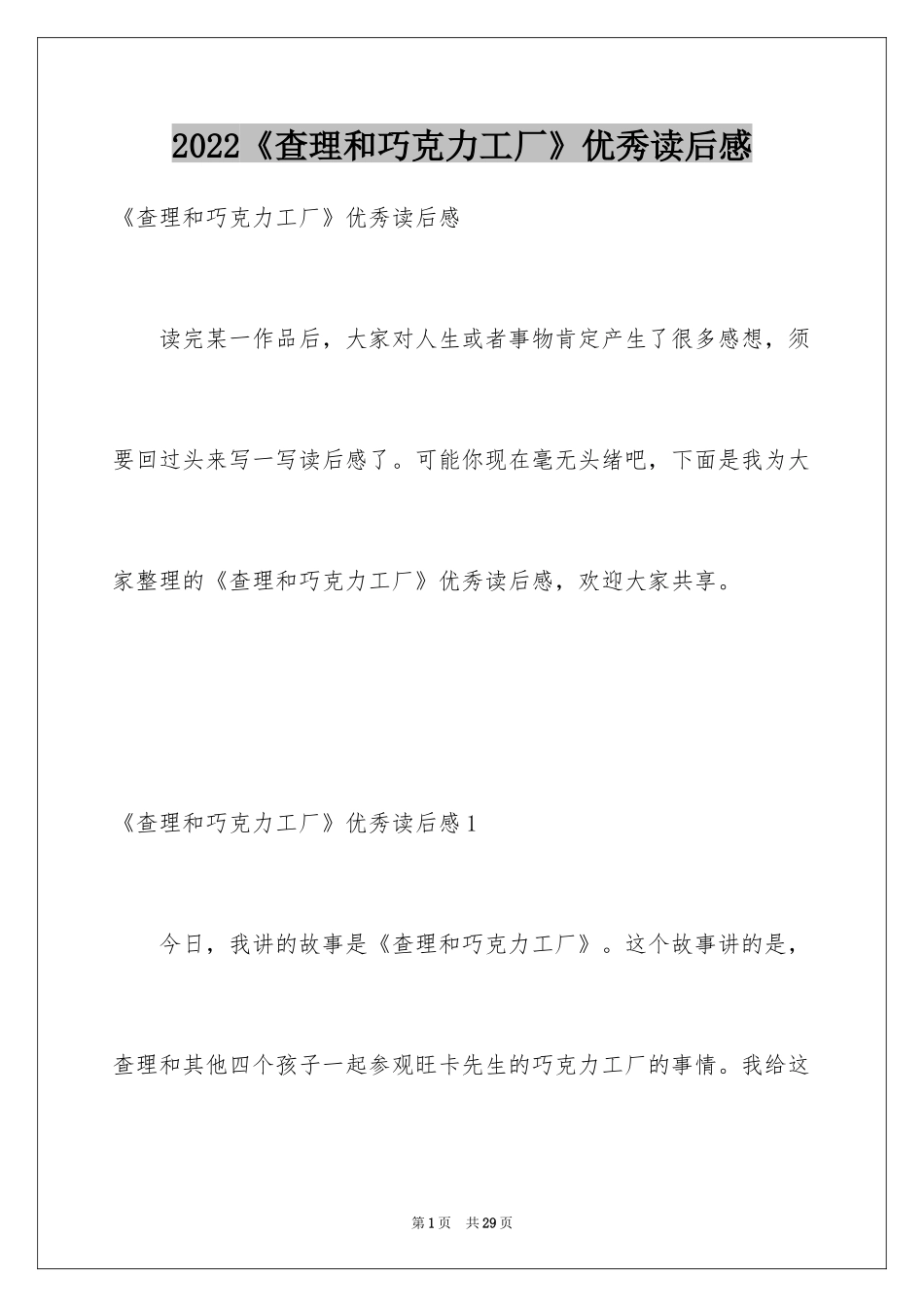 2022《查理和巧克力工厂》优秀读后感

《查理和巧克力工厂》优秀读后感

读完某一作品后，大家对人生或者事物肯定产生了很多感想，须要回过头来写一写读后感了。可能你现在毫无头绪吧，下面是我为大家整理的《查理和巧克力工厂》优秀读后感，欢迎大家共享。

《查理和巧克力工厂》优秀读后感1

今日，我讲的故事是《查理和巧克力工厂》。这个故事讲的是，查理和其他四个孩子一起参观旺卡先生的巧克力工厂的事情。我给这

第1页 共29页